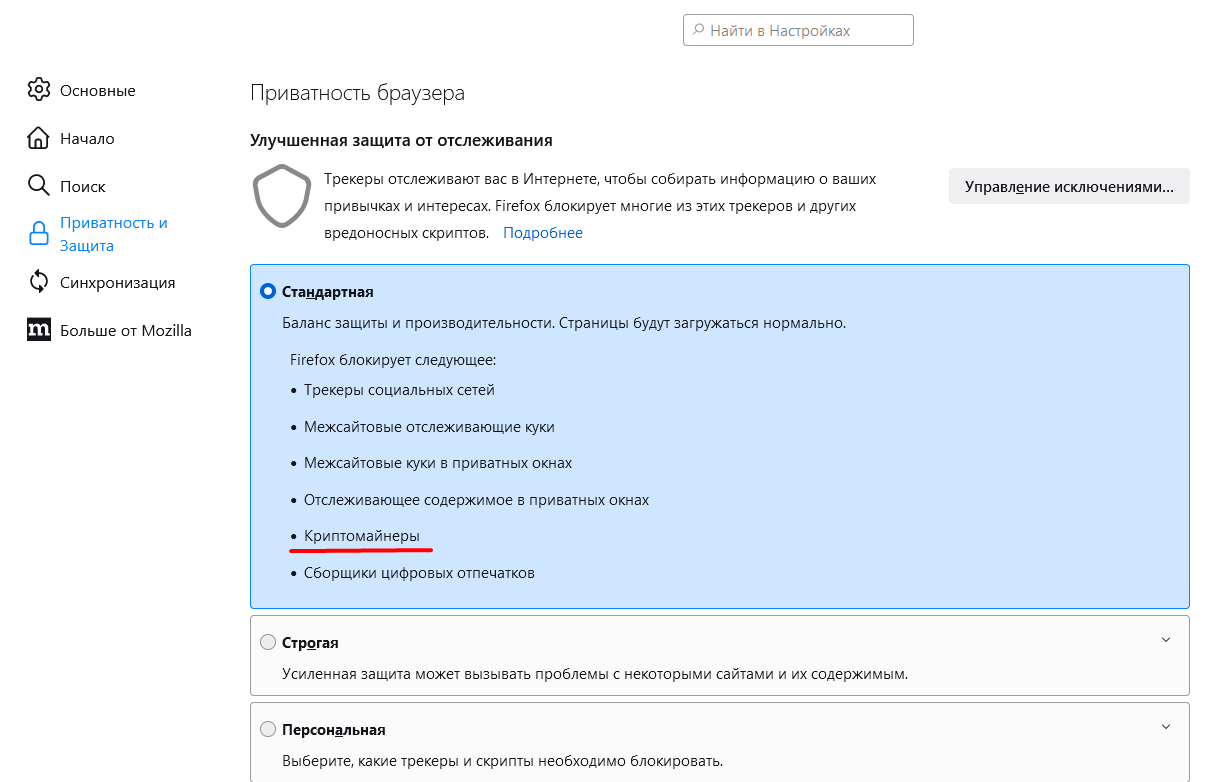 Найти в Настройках

Основные

Начало

Поиск

Приватность и Защита

Синхронизация

Больше от Mozilla

Приватность браузера

Улучшенная защита от отслеживания

Трекеры отслеживают вас в Интернете, чтобы собирать информацию о ваших привычках и интересах. Firefox блокирует многие из этих трекеров и других вредоносных скриптов. Подробнее

Управление исключениями...

Стандартная

Баланс защиты и производительности. Страницы будут загружаться нормально.

Firefox блокирует следующее:

• Трекеры социальных сетей

• Межсайтовые отслеживающие куки

• Межсайтовые куки в приватных окнах

• Отслеживающее содержимое в приватных окнах

• Криптомайнеры

• Сборщики цифровых отпечатков

Строгая

Усиленная защита может вызывать проблемы с некоторыми сайтами и их содержимым.

Персональная

Выберите, какие трекеры и скрипты необходимо блокировать.